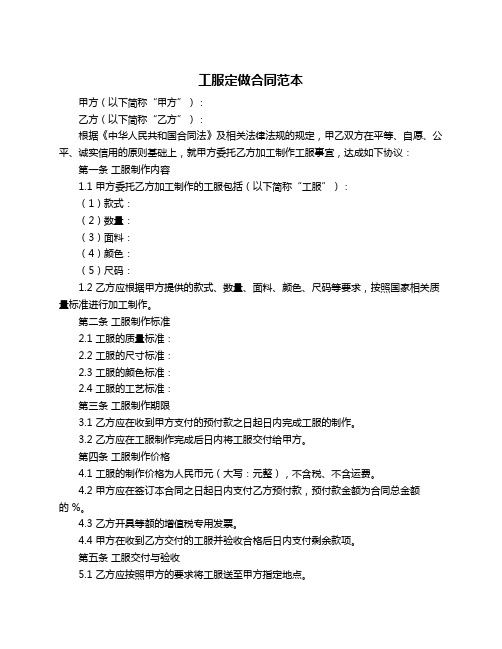 工服定做合同范本

甲方（以下简称“甲方”）：

乙方（以下简称“乙方”）：

根据《中华人民共和国合同法》及相关法律法规的规定，甲乙双方在平等、自愿、公平、诚实信用的原则基础上，就甲方委托乙方加工制作工服事宜，达成如下协议：

第一条 工服制作内容

1.1 甲方委托乙方加工制作的工服包括（以下简称“工服”）：

（1）款式：

（2）数量：

（3）面料：

（4）颜色：

（5）尺码：

1.2 乙方应根据甲方提供的款式、数量、面料、颜色、尺码等要求，按照国家相关质量标准进行加工制作。

第二条 工服制作标准

2.1 工服的质量标准：

2.2 工服的尺寸标准：

2.3 工服的颜色标准：

2.4 工服的工艺标准：

第三条 工服制作期限

3.1 乙方应在收到甲方支付的预付款之日起日内完成工服的制作。

3.2 乙方应在工服制作完成后日内将工服交付给甲方。

第四条 工服制作价格

4.1 工服的制作价格为人民币元（大写：元整），不含税、不含运费。

4.2 甲方应在签订本合同之日起日内支付乙方预付款，预付款金额为合同总金额的 %。

4.3 乙方开具等额的增值税专用发票。

4.4 甲方在收到乙方交付的工服并验收合格后日内支付剩余款项。

第五条 工服交付与验收

5.1 乙方应按照甲方的要求将工服送至甲方指定地点。